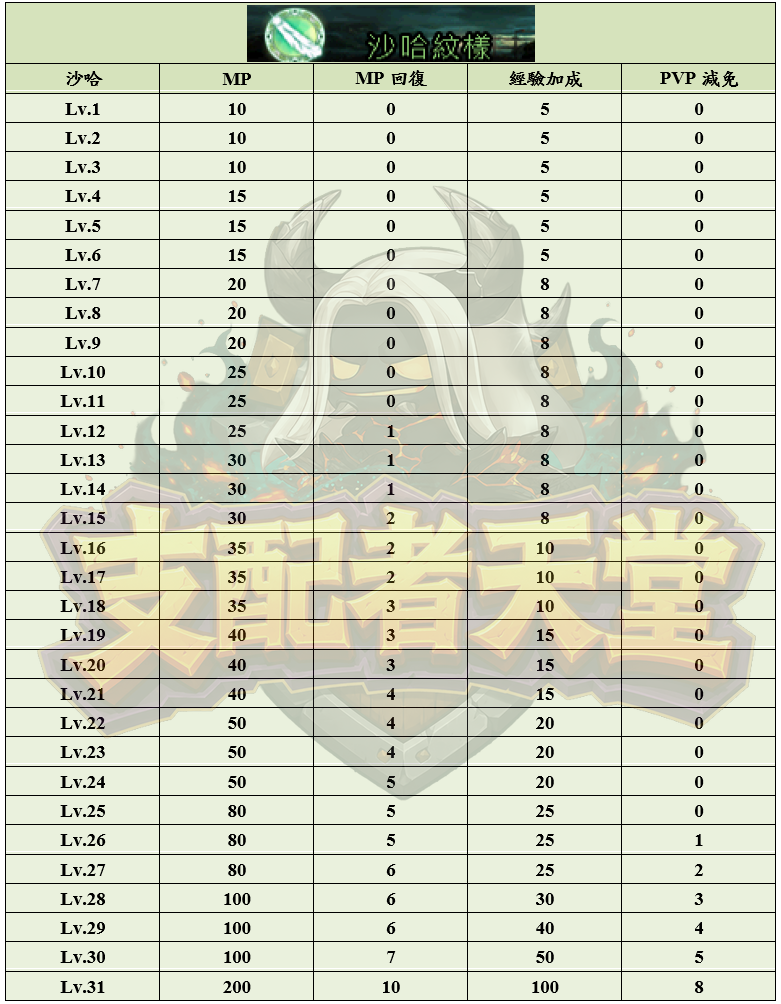 沙哈紋樣

| 沙哈 | MP | MP 回復 | 經驗加成 | PVP 減免 |
|---|---|---|---|---|
| Lv.1 | 10 | 0 | 5 | 0 |
| Lv.2 | 10 | 0 | 5 | 0 |
| Lv.3 | 10 | 0 | 5 | 0 |
| Lv.4 | 15 | 0 | 5 | 0 |
| Lv.5 | 15 | 0 | 5 | 0 |
| Lv.6 | 15 | 0 | 5 | 0 |
| Lv.7 | 20 | 0 | 8 | 0 |
| Lv.8 | 20 | 0 | 8 | 0 |
| Lv.9 | 20 | 0 | 8 | 0 |
| Lv.10 | 25 | 0 | 8 | 0 |
| Lv.11 | 25 | 0 | 8 | 0 |
| Lv.12 | 25 | 1 | 8 | 0 |
| Lv.13 | 30 | 1 | 8 | 0 |
| Lv.14 | 30 | 1 | 8 | 0 |
| Lv.15 | 30 | 2 | 8 | 0 |
| Lv.16 | 35 | 2 | 10 | 0 |
| Lv.17 | 35 | 2 | 10 | 0 |
| Lv.18 | 35 | 3 | 10 | 0 |
| Lv.19 | 40 | 3 | 15 | 0 |
| Lv.20 | 40 | 3 | 15 | 0 |
| Lv.21 | 40 | 4 | 15 | 0 |
| Lv.22 | 50 | 4 | 20 | 0 |
| Lv.23 | 50 | 4 | 20 | 0 |
| Lv.24 | 50 | 5 | 20 | 0 |
| Lv.25 | 80 | 5 | 25 | 0 |
| Lv.26 | 80 | 5 | 25 | 1 |
| Lv.27 | 80 | 6 | 25 | 2 |
| Lv.28 | 100 | 6 | 30 | 3 |
| Lv.29 | 100 | 6 | 40 | 4 |
| Lv.30 | 100 | 7 | 50 | 5 |
| Lv.31 | 200 | 10 | 100 | 8 |

支配者天堂